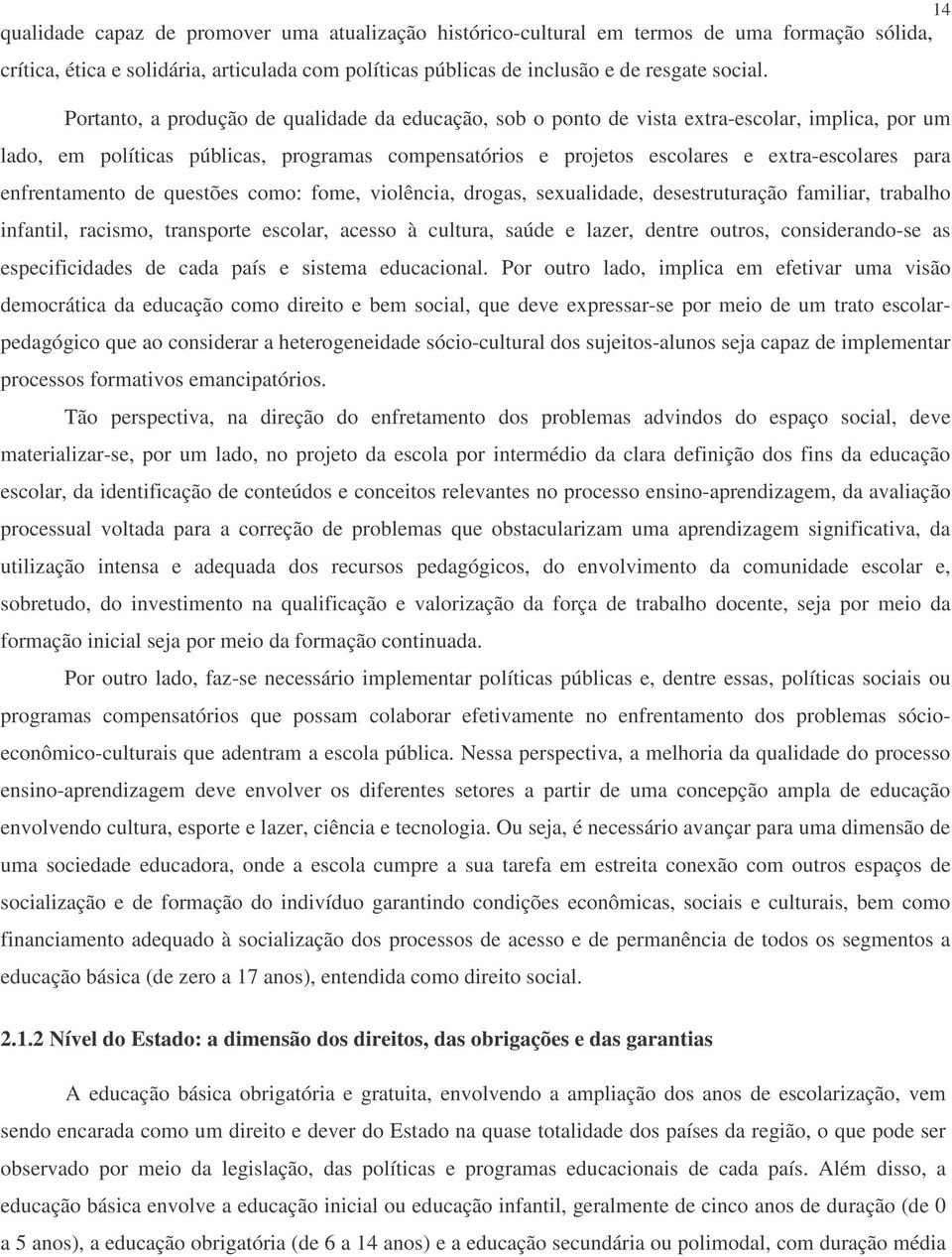 14

qualidade capaz de promover uma atualização histórico-cultural em termos de uma formação sólida, crítica, ética e solidária, articulada com políticas públicas de inclusão e de resgate social.

Portanto, a produção de qualidade da educação, sob o ponto de vista extra-escolar, implica, por um lado, em políticas públicas, programas compensatórios e projetos escolares e extra-escolares para enfrentamento de questões como: fome, violência, drogas, sexualidade, desestruturação familiar, trabalho infantil, racismo, transporte escolar, acesso à cultura, saúde e lazer, dentre outros, considerando-se as especificidades de cada país e sistema educacional. Por outro lado, implica em efetivar uma visão democrática da educação como direito e bem social, que deve expressar-se por meio de um trato escolar-pedagógico que ao considerar a heterogeneidade sócio-cultural dos sujeitos-alunos seja capaz de implementar processos formativos emancipatórios.

Tão perspectiva, na direção do enfretamento dos problemas advindos do espaço social, deve materializar-se, por um lado, no projeto da escola por intermédio da clara definição dos fins da educação escolar, da identificação de conteúdos e conceitos relevantes no processo ensino-aprendizagem, da avaliação processual voltada para a correção de problemas que obstacularizam uma aprendizagem significativa, da utilização intensa e adequada dos recursos pedagógicos, do envolvimento da comunidade escolar e, sobretudo, do investimento na qualificação e valorização da força de trabalho docente, seja por meio da formação inicial seja por meio da formação continuada.

Por outro lado, faz-se necessário implementar políticas públicas e, dentre essas, políticas sociais ou programas compensatórios que possam colaborar efetivamente no enfrentamento dos problemas sócio-econômico-culturais que adentram a escola pública. Nessa perspectiva, a melhoria da qualidade do processo ensino-aprendizagem deve envolver os diferentes setores a partir de uma concepção ampla de educação envolvendo cultura, esporte e lazer, ciência e tecnologia. Ou seja, é necessário avançar para uma dimensão de uma sociedade educadora, onde a escola cumpre a sua tarefa em estreita conexão com outros espaços de socialização e de formação do indivíduo garantindo condições econômicas, sociais e culturais, bem como financiamento adequado à socialização dos processos de acesso e de permanência de todos os segmentos a educação básica (de zero a 17 anos), entendida como direito social.

2.1.2 Nível do Estado: a dimensão dos direitos, das obrigações e das garantias

A educação básica obrigatória e gratuita, envolvendo a ampliação dos anos de escolarização, vem sendo encarada como um direito e dever do Estado na quase totalidade dos países da região, o que pode ser observado por meio da legislação, das políticas e programas educacionais de cada país. Além disso, a educação básica envolve a educação inicial ou educação infantil, geralmente de cinco anos de duração (de 0 a 5 anos), a educação obrigatória (de 6 a 14 anos) e a educação secundária ou polimodal, com duração média